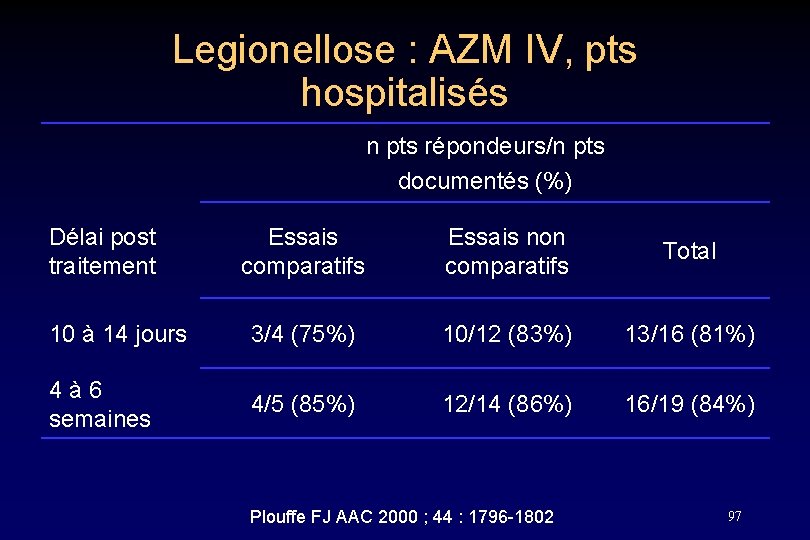 Legionellose : AZM IV, pts hospitalisés

| | n pts répondeurs/n pts documentés (%) | | |
|---|---|---|---|
| Délai post traitement | Essais comparatifs | Essais non comparatifs | Total |
| 10 à 14 jours | 3/4 (75%) | 10/12 (83%) | 13/16 (81%) |
| 4 à 6 semaines | 4/5 (85%) | 12/14 (86%) | 16/19 (84%) |

Plouffe FJ AAC 2000 ; 44 : 1796-1802

97